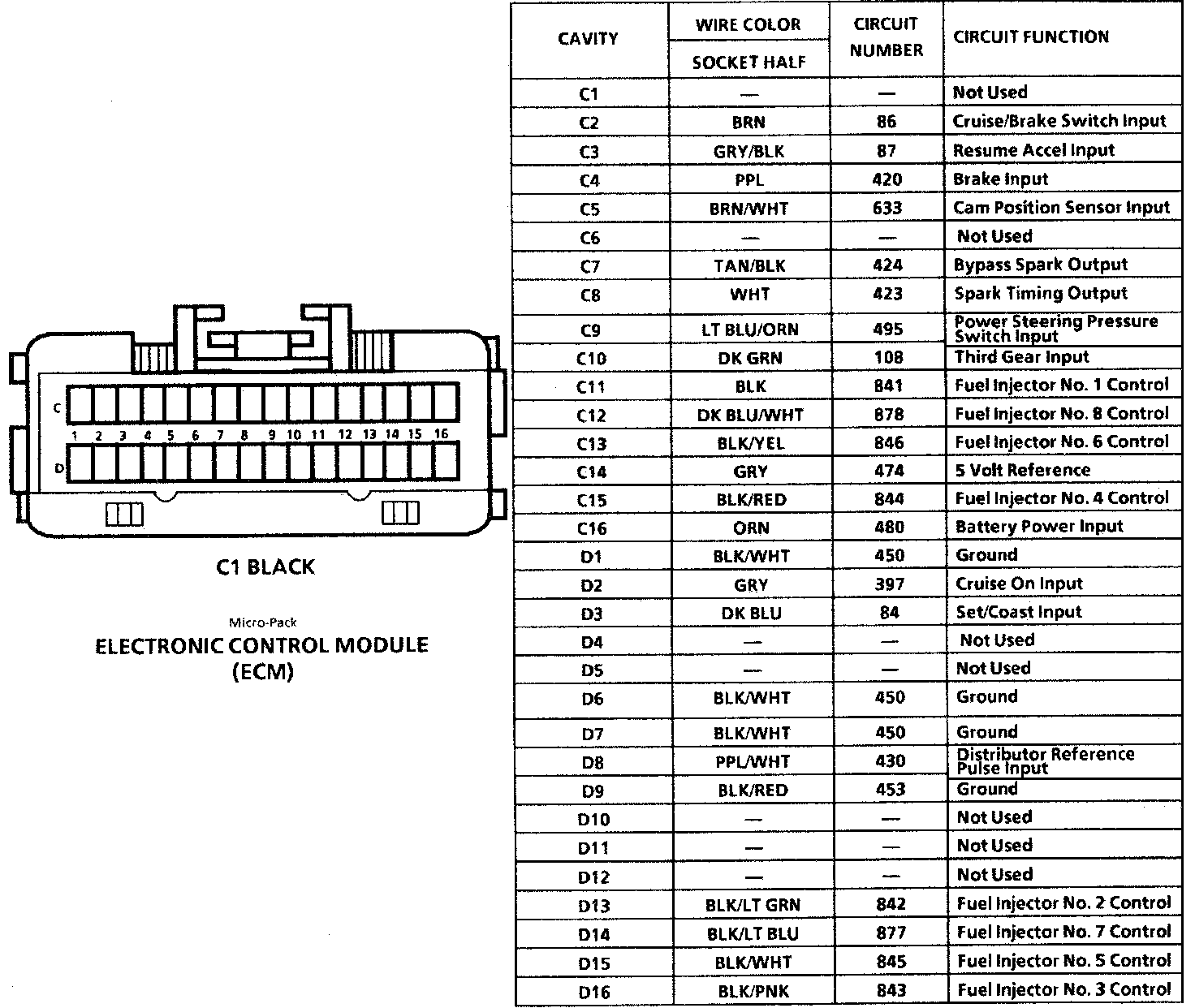 C

1 2 3 4 5 6 7 8 9 10 11 12 13 14 15 16

D

C1 BLACK

Micro-Pack
ELECTRONIC CONTROL MODULE
(ECM)

| CAVITY | WIRE COLOR SOCKET HALF | CIRCUIT NUMBER | CIRCUIT FUNCTION |
|---|---|---|---|
| C1 | — | — | Not Used |
| C2 | BRN | 86 | Cruise/Brake Switch Input |
| C3 | GRY/BLK | 87 | Resume Accel Input |
| C4 | PPL | 420 | Brake Input |
| C5 | BRN/WHT | 633 | Cam Position Sensor Input |
| C6 | — | — | Not Used |
| C7 | TAN/BLK | 424 | Bypass Spark Output |
| C8 | WHT | 423 | Spark Timing Output |
| C9 | LT BLU/ORN | 495 | Power Steering Pressure Switch Input |
| C10 | DK GRN | 108 | Third Gear Input |
| C11 | BLK | 841 | Fuel Injector No. 1 Control |
| C12 | DK BLU/WHT | 878 | Fuel Injector No. 8 Control |
| C13 | BLK/YEL | 846 | Fuel Injector No. 6 Control |
| C14 | GRY | 474 | 5 Volt Reference |
| C15 | BLK/RED | 844 | Fuel Injector No. 4 Control |
| C16 | ORN | 480 | Battery Power Input |
| D1 | BLK/WHT | 450 | Ground |
| D2 | GRY | 397 | Cruise On Input |
| D3 | DK BLU | 84 | Set/Coast Input |
| D4 | — | — | Not Used |
| D5 | — | — | Not Used |
| D6 | BLK/WHT | 450 | Ground |
| D7 | BLK/WHT | 450 | Ground |
| D8 | PPL/WHT | 430 | Distributor Reference Pulse Input |
| D9 | BLK/RED | 453 | Ground |
| D10 | — | — | Not Used |
| D11 | — | — | Not Used |
| D12 | — | — | Not Used |
| D13 | BLK/LT GRN | 842 | Fuel Injector No. 2 Control |
| D14 | BLK/LT BLU | 877 | Fuel Injector No. 7 Control |
| D15 | BLK/WHT | 845 | Fuel Injector No. 5 Control |
| D16 | BLK/PNK | 843 | Fuel Injector No. 3 Control |